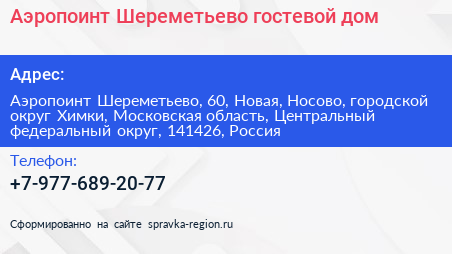 Аэропоинт Шереметьево гостевой дом

Адрес:

Аэропоинт Шереметьево, 60, Новая, Носово, городской округ Химки, Московская область, Центральный федеральный округ, 141426, Россия

Телефон:

+7-977-689-20-77

Сформированно на сайте spravka-region.ru